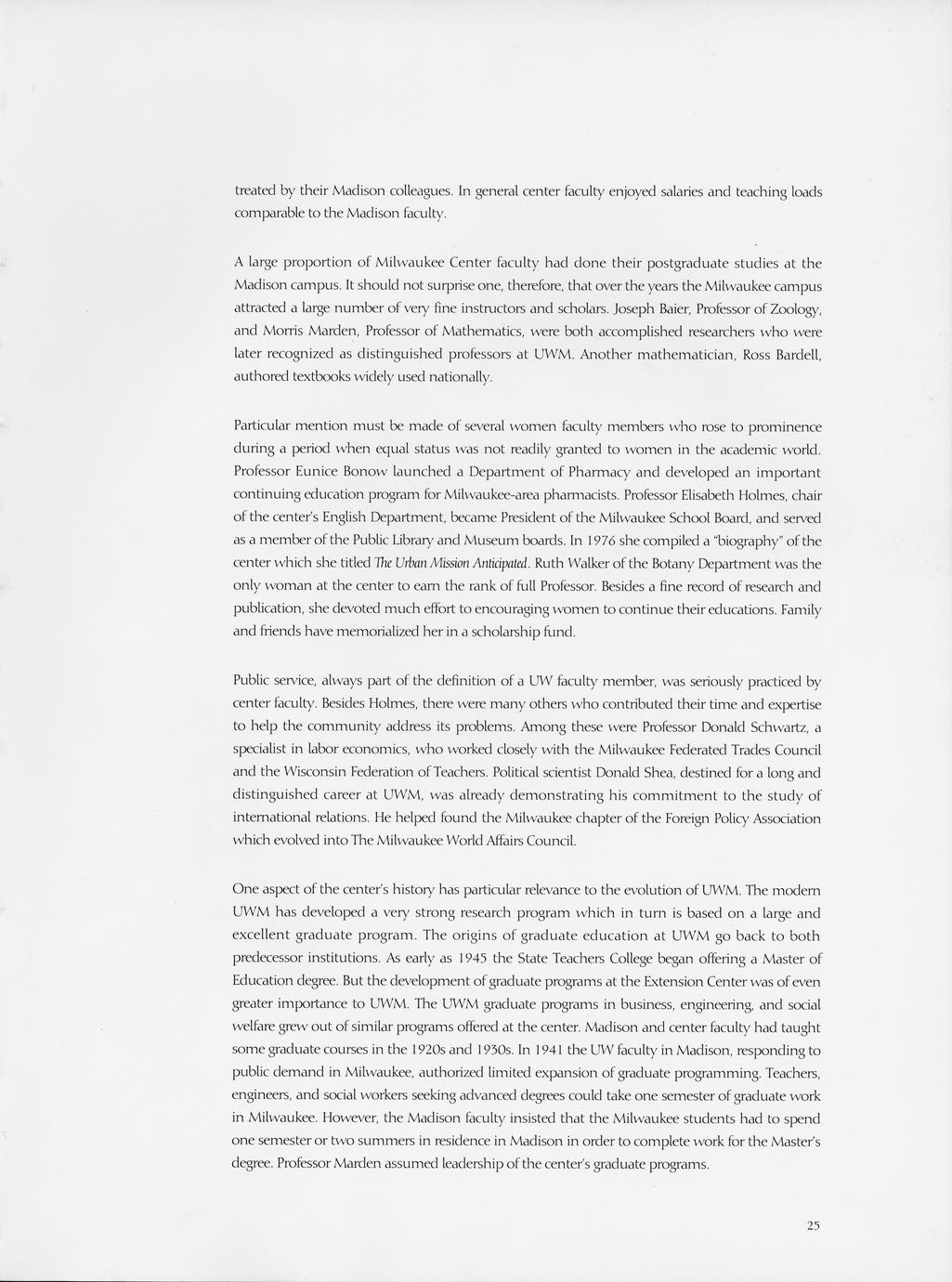 treated by their Madison colleagues. In general center faculty enjoyed salaries and teaching loads comparable to the Madison faculty.

A large proportion of Milwaukee Center faculty had done their postgraduate studies at the Madison campus. It should not surprise one, therefore, that over the years the Milwaukee campus attracted a large number of very fine instructors and scholars. Joseph Baier, Professor of Zoology, and Morris Marden, Professor of Mathematics, were both accomplished researchers who were later recognized as distinguished professors at UWM. Another mathematician, Ross Bardell, authored textbooks widely used nationally.

Particular mention must be made of several women faculty members who rose to prominence during a period when equal status was not readily granted to women in the academic world. Professor Eunice Bonow launched a Department of Pharmacy and developed an important continuing education program for Milwaukee-area pharmacists. Professor Elisabeth Holmes, chair of the center's English Department, became President of the Milwaukee School Board, and served as a member of the Public Library and Museum boards. In 1976 she compiled a "biography" of the center which she titled The Urban Mission Anticipated. Ruth Walker of the Botany Department was the only woman at the center to earn the rank of full Professor. Besides a fine record of research and publication, she devoted much effort to encouraging women to continue their educations. Family and friends have memorialized her in a scholarship fund.

Public service, always part of the definition of a UW faculty member, was seriously practiced by center faculty. Besides Holmes, there were many others who contributed their time and expertise to help the community address its problems. Among these were Professor Donald Schwartz, a specialist in labor economics, who worked closely with the Milwaukee Federated Trades Council and the Wisconsin Federation of Teachers. Political scientist Donald Shea, destined for a long and distinguished career at UWM, was already demonstrating his commitment to the study of international relations. He helped found the Milwaukee chapter of the Foreign Policy Association which evolved into The Milwaukee World Affairs Council.

One aspect of the center's history has particular relevance to the evolution of UWM. The modern UWM has developed a very strong research program which in turn is based on a large and excellent graduate program. The origins of graduate education at UWM go back to both predecessor institutions. As early as 1945 the State Teachers College began offering a Master of Education degree. But the development of graduate programs at the Extension Center was of even greater importance to UWM. The UWM graduate programs in business, engineering, and social welfare grew out of similar programs offered at the center. Madison and center faculty had taught some graduate courses in the 1920s and 1930s. In 1941 the UW faculty in Madison, responding to public demand in Milwaukee, authorized limited expansion of graduate programming. Teachers, engineers, and social workers seeking advanced degrees could take one semester of graduate work in Milwaukee. However, the Madison faculty insisted that the Milwaukee students had to spend one semester or two summers in residence in Madison in order to complete work for the Master's degree. Professor Marden assumed leadership of the center's graduate programs.

25